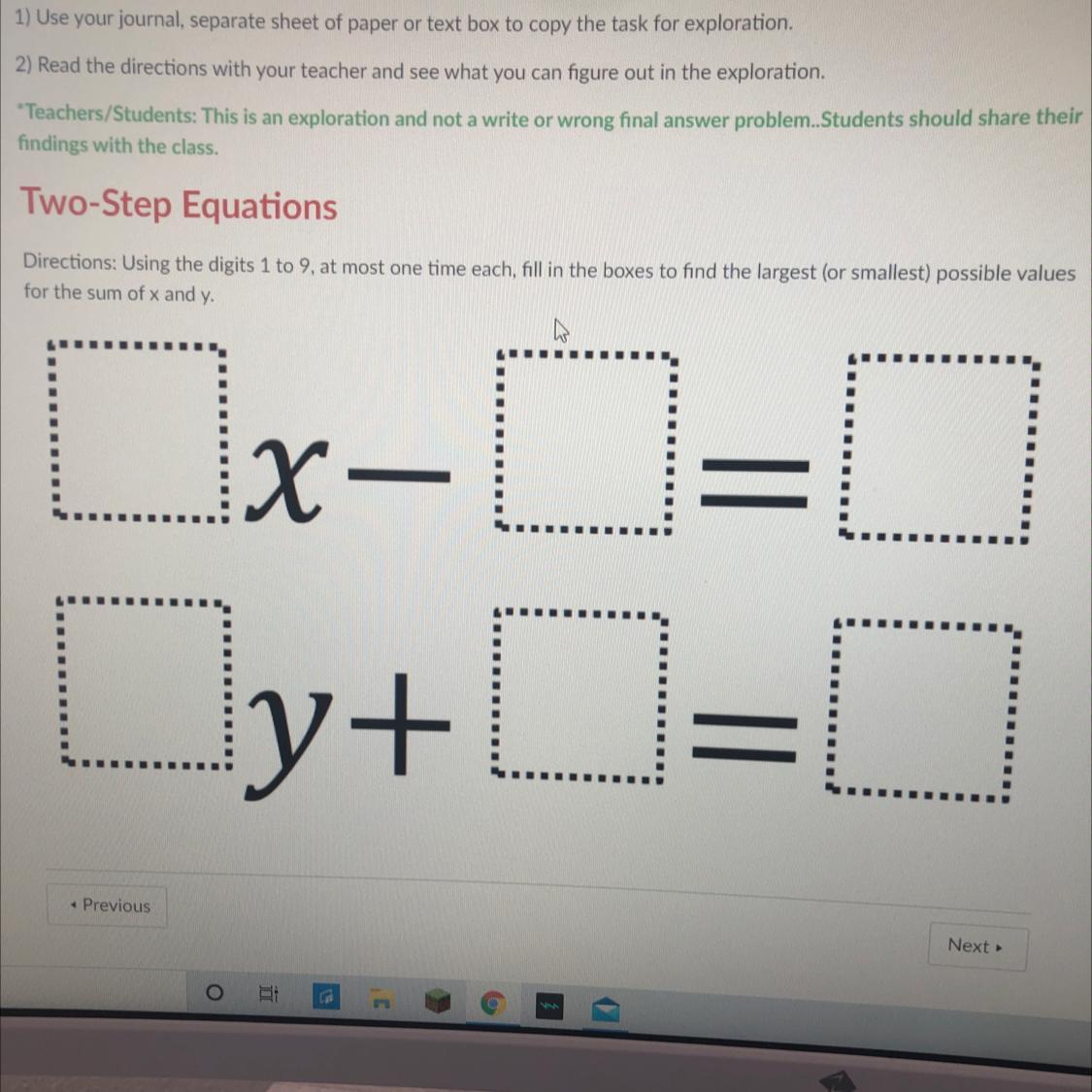 1) Use your journal, separate sheet of paper or text box to copy the task for exploration.

2) Read the directions with your teacher and see what you can figure out in the exploration.

*Teachers/Students: This is an exploration and not a write or wrong final answer problem..Students should share their findings with the class.

Two-Step Equations

Directions: Using the digits 1 to 9, at most one time each, fill in the boxes to find the largest (or smallest) possible values for the sum of x and y.

$\square x - \square = \square$

$\square y + \square = \square$

◂ Previous

Next ▸